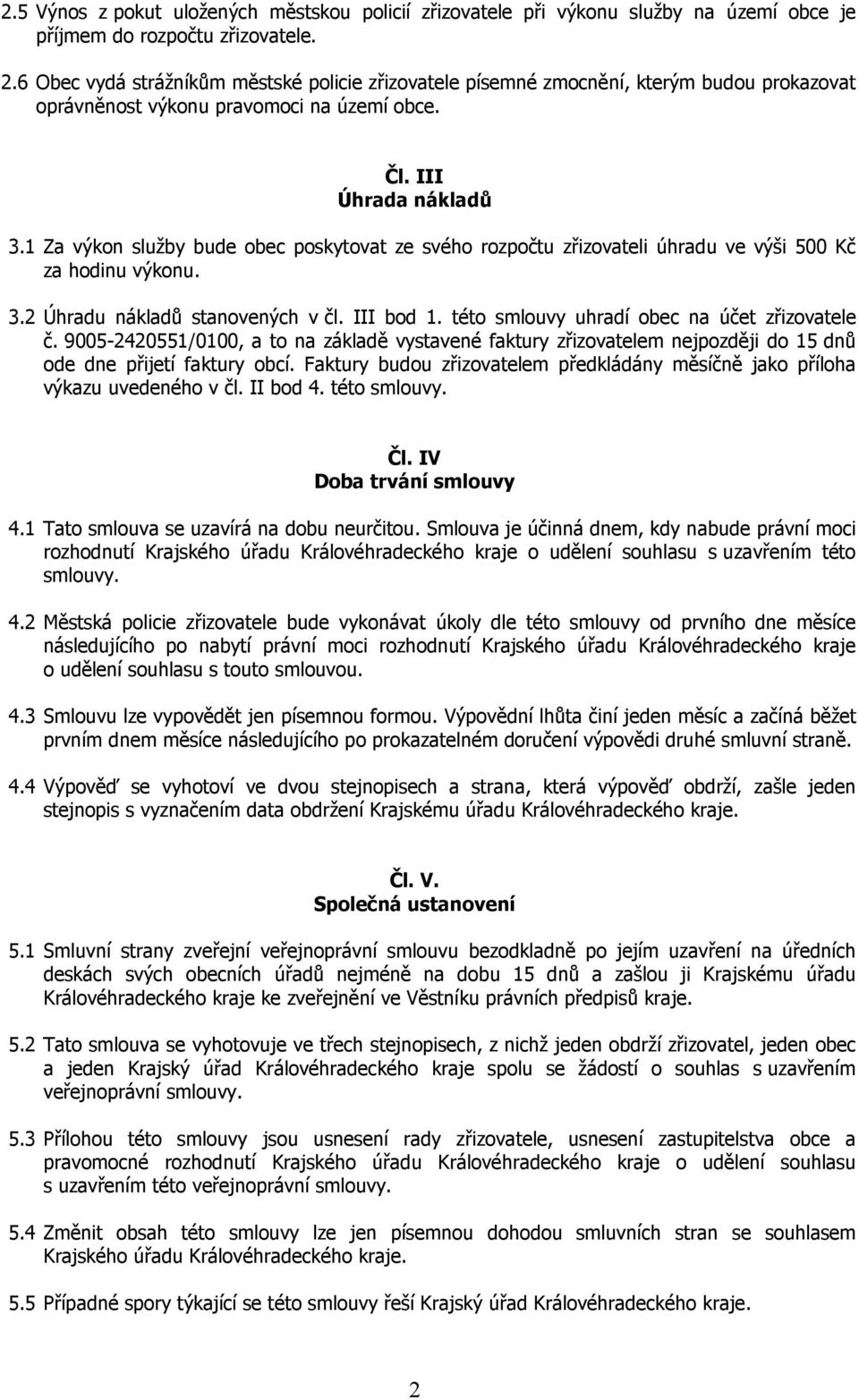 2.5 Výnos z pokut uložených městskou policií zřizovatele při výkonu služby na území obce je příjmem do rozpočtu zřizovatele.

2.6 Obec vydá strážníkům městské policie zřizovatele písemné zmocnění, kterým budou prokazovat oprávněnost výkonu pravomoci na území obce.

Čl. III
Úhrada nákladů

3.1 Za výkon služby bude obec poskytovat ze svého rozpočtu zřizovateli úhradu ve výši 500 Kč za hodinu výkonu.

3.2 Úhradu nákladů stanovených v čl. III bod 1. této smlouvy uhradí obec na účet zřizovatele č. 9005-2420551/0100, a to na základě vystavené faktury zřizovatelem nejpozději do 15 dnů ode dne přijetí faktury obcí. Faktury budou zřizovatelem předkládány měsíčně jako příloha výkazu uvedeného v čl. II bod 4. této smlouvy.

Čl. IV
Doba trvání smlouvy

4.1 Tato smlouva se uzavírá na dobu neurčitou. Smlouva je účinná dnem, kdy nabude právní moci rozhodnutí Krajského úřadu Královéhradeckého kraje o udělení souhlasu s uzavřením této smlouvy.

4.2 Městská policie zřizovatele bude vykonávat úkoly dle této smlouvy od prvního dne měsíce následujícího po nabytí právní moci rozhodnutí Krajského úřadu Královéhradeckého kraje o udělení souhlasu s touto smlouvou.

4.3 Smlouvu lze vypovědět jen písemnou formou. Výpovědní lhůta činí jeden měsíc a začíná běžet prvním dnem měsíce následujícího po prokazatelném doručení výpovědi druhé smluvní straně.

4.4 Výpověď se vyhotoví ve dvou stejnopisech a strana, která výpověď obdrží, zašle jeden stejnopis s vyznačením data obdržení Krajskému úřadu Královéhradeckého kraje.

Čl. V.
Společná ustanovení

5.1 Smluvní strany zveřejní veřejnoprávní smlouvu bezodkladně po jejím uzavření na úředních deskách svých obecních úřadů nejméně na dobu 15 dnů a zašlou ji Krajskému úřadu Královéhradeckého kraje ke zveřejnění ve Věstníku právních předpisů kraje.

5.2 Tato smlouva se vyhotovuje ve třech stejnopisech, z nichž jeden obdrží zřizovatel, jeden obec a jeden Krajský úřad Královéhradeckého kraje spolu se žádostí o souhlas s uzavřením veřejnoprávní smlouvy.

5.3 Přílohou této smlouvy jsou usnesení rady zřizovatele, usnesení zastupitelstva obce a pravomocné rozhodnutí Krajského úřadu Královéhradeckého kraje o udělení souhlasu s uzavřením této veřejnoprávní smlouvy.

5.4 Změnit obsah této smlouvy lze jen písemnou dohodou smluvních stran se souhlasem Krajského úřadu Královéhradeckého kraje.

5.5 Případné spory týkající se této smlouvy řeší Krajský úřad Královéhradeckého kraje.

2